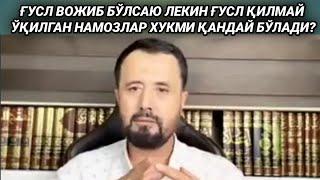 ҒУСЛ ВОЖИБ БЎЛСАЮ ЛЕКИН ҒУСЛ ҚИЛМАЙ ЎҚИЛГАН НАМОЗЛАР ХУКМИ ҚАНДАЙ БЎЛАДИ?